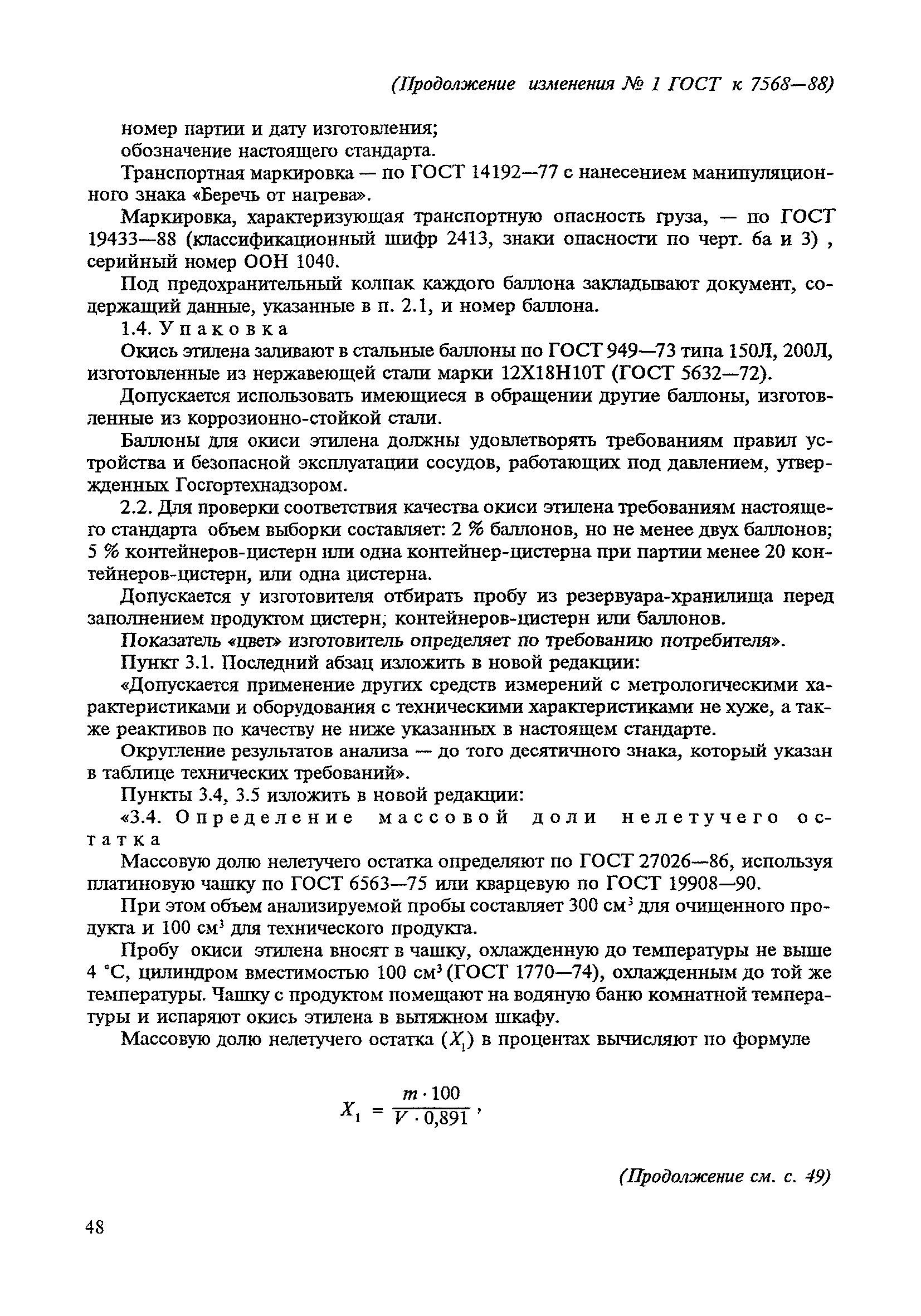 (Продолжение изменения № 1 ГОСТ к 7568—88)

номер партии и дату изготовления;
обозначение настоящего стандарта.

Транспортная маркировка — по ГОСТ 14192—77 с нанесением манипуляционного знака «Беречь от нагрева».

Маркировка, характеризующая транспортную опасность груза, — по ГОСТ 19433—88 (классификационный шифр 2413, знаки опасности по черт. 6а и 3) , серийный номер ООН 1040.

Под предохранительный колпак каждого баллона закладывают документ, содержащий данные, указанные в п. 2.1, и номер баллона.

1.4. Упаковка

Окись этилена заливают в стальные баллоны по ГОСТ 949—73 типа 150Л, 200Л, изготовленные из нержавеющей стали марки 12Х18Н10Т (ГОСТ 5632—72).

Допускается использовать имеющиеся в обращении другие баллоны, изготовленные из коррозионно-стойкой стали.

Баллоны для окиси этилена должны удовлетворять требованиям правил устройства и безопасной эксплуатации сосудов, работающих под давлением, утвержденных Госгортехнадзором.

2.2. Для проверки соответствия качества окиси этилена требованиям настоящего стандарта объем выборки составляет: 2 % баллонов, но не менее двух баллонов; 5 % контейнеров-цистерн или одна контейнер-цистерна при партии менее 20 контейнеров-цистерн, или одна цистерна.

Допускается у изготовителя отбирать пробу из резервуара-хранилища перед заполнением продуктом цистерн, контейнеров-цистерн или баллонов.

Показатель «цвет» изготовитель определяет по требованию потребителя».

Пункт 3.1. Последний абзац изложить в новой редакции:

«Допускается применение других средств измерений с метрологическими характеристиками и оборудования с техническими характеристиками не хуже, а также реактивов по качеству не ниже указанных в настоящем стандарте.

Округление результатов анализа — до того десятичного знака, который указан в таблице технических требований».

Пункты 3.4, 3.5 изложить в новой редакции:

«3.4. Определение массовой доли нелетучего остатка

Массовую долю нелетучего остатка определяют по ГОСТ 27026—86, используя платиновую чашку по ГОСТ 6563—75 или кварцевую по ГОСТ 19908—90.

При этом объем анализируемой пробы составляет 300 см$^3$ для очищенного продукта и 100 см$^3$ для технического продукта.

Пробу окиси этилена вносят в чашку, охлажденную до температуры не выше 4 °С, цилиндром вместимостью 100 см$^3$ (ГОСТ 1770—74), охлажденным до той же температуры. Чашку с продуктом помещают на водяную баню комнатной температуры и испаряют окись этилена в вытяжном шкафу.

Массовую долю нелетучего остатка ($X_1$) в процентах вычисляют по формуле

$X_1 = \frac{m \cdot 100}{V \cdot 0,891}$,

(Продолжение см. с. 49)

48